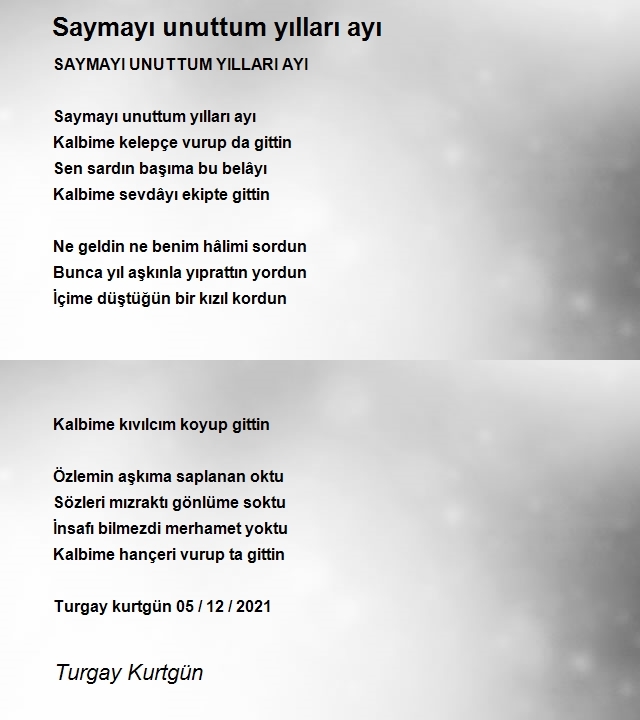 Saymayı unuttum yılları ayı

SAYMAYI UNUTTUM YILLARI AYI

Saymayı unuttum yılları ayı
Kalbime kelepçe vurup da gittin
Sen sardın başıma bu belâyı
Kalbime sevdâyı ekipte gittin

Ne geldin ne benim hâlimi sordun
Bunca yıl aşkınla yıprattın yordun
İçime düştüğün bir kızıl kordun

Kalbime kıvılcım koyup gittin

Özlemin aşkıma saplanan oktu
Sözleri mızraktı gönlüme soktu
İnsafı bilmezdi merhamet yoktu
Kalbime hançeri vurup ta gittin

Turgay kurtgün 05 / 12 / 2021

Turgay Kurtgün